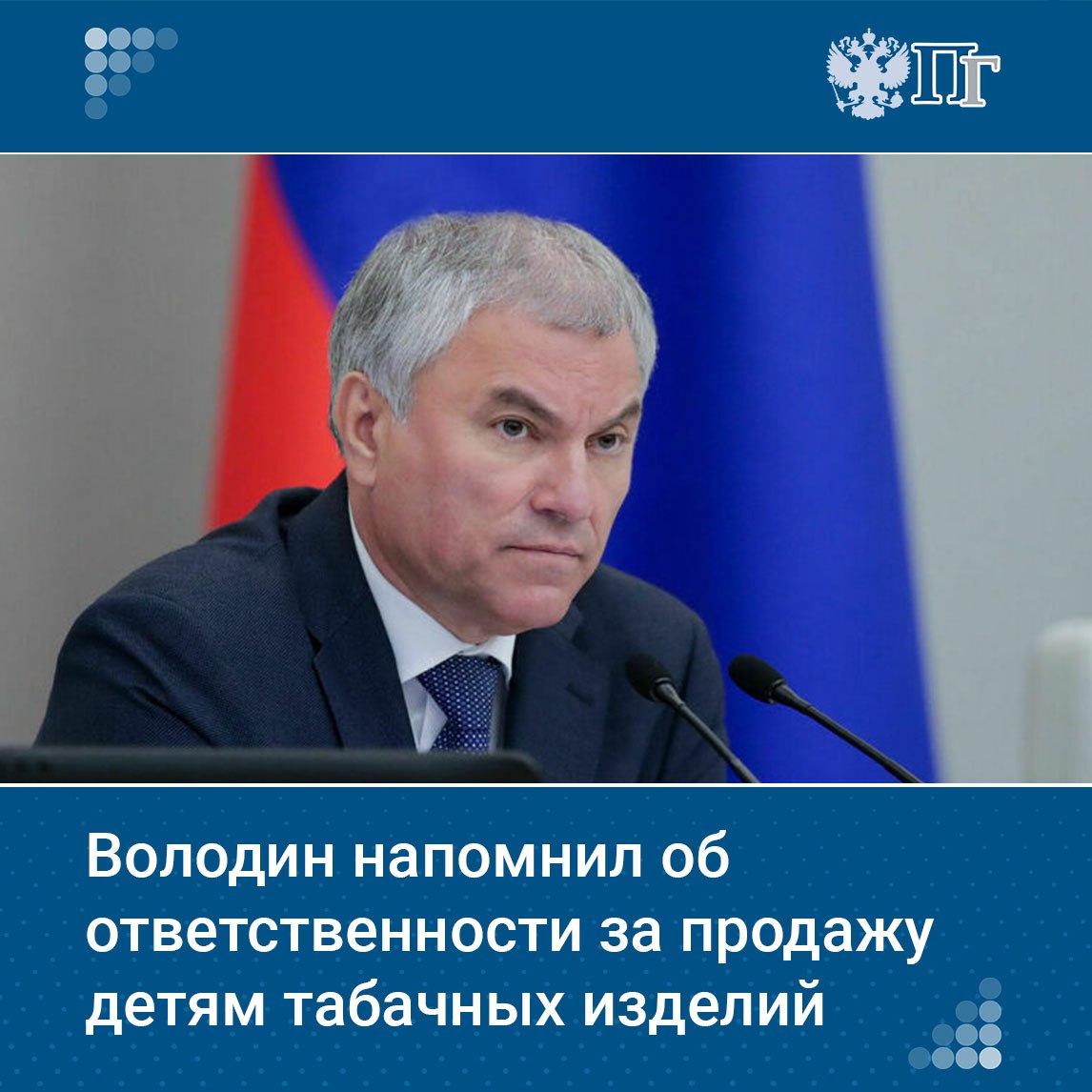 ПГ

Володин напомнил об ответственности за продажу детям табачных изделий